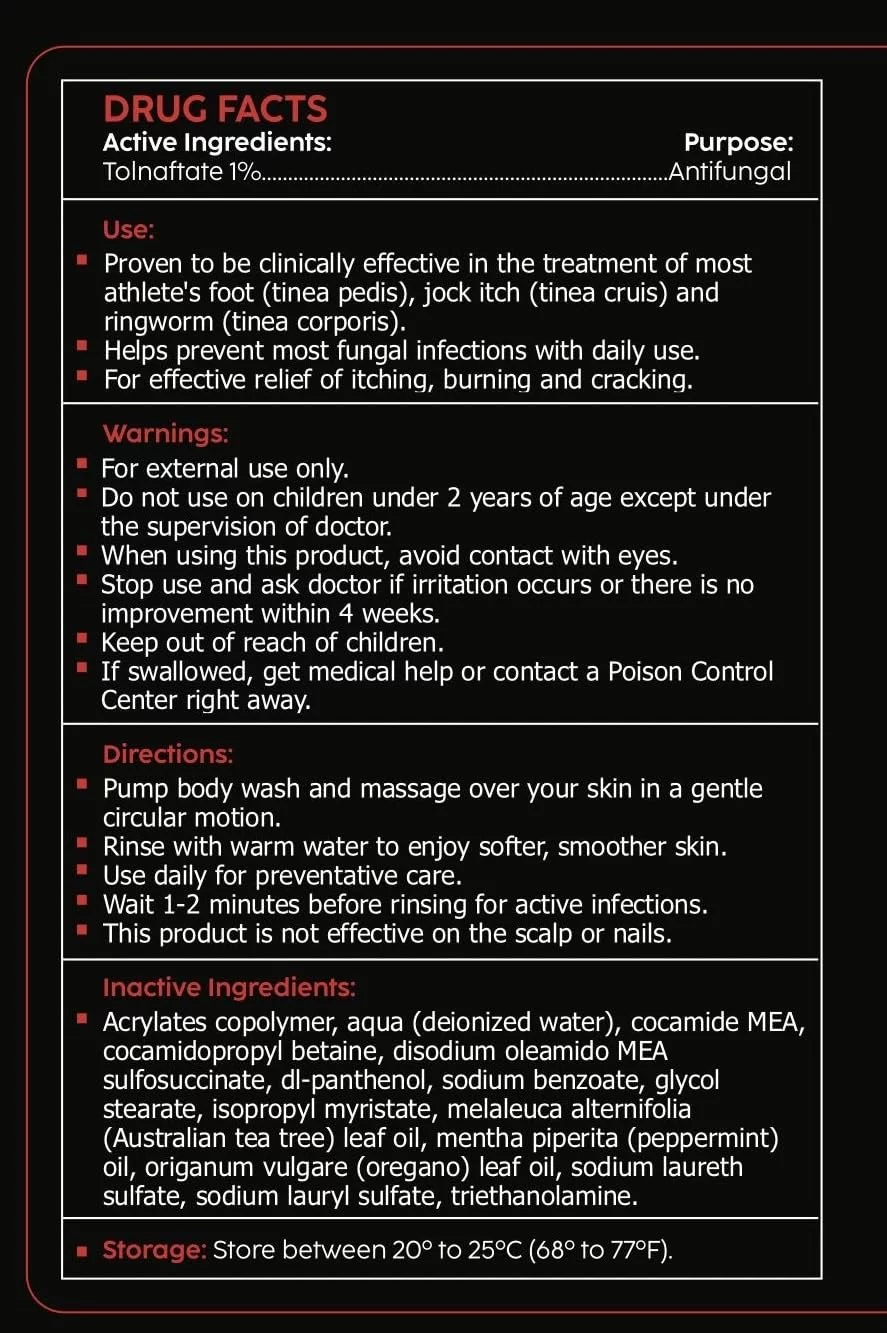 DRUG FACTS
Active Ingredients: Purpose:
Tolnaftate 1%..........................................................................Antifungal

Use:
▪ Proven to be clinically effective in the treatment of most athlete's foot (tinea pedis), jock itch (tinea cruis) and ringworm (tinea corporis).
▪ Helps prevent most fungal infections with daily use.
▪ For effective relief of itching, burning and cracking.

Warnings:
▪ For external use only.
▪ Do not use on children under 2 years of age except under the supervision of doctor.
▪ When using this product, avoid contact with eyes.
▪ Stop use and ask doctor if irritation occurs or there is no improvement within 4 weeks.
▪ Keep out of reach of children.
▪ If swallowed, get medical help or contact a Poison Control Center right away.

Directions:
▪ Pump body wash and massage over your skin in a gentle circular motion.
▪ Rinse with warm water to enjoy softer, smoother skin.
▪ Use daily for preventative care.
▪ Wait 1-2 minutes before rinsing for active infections.
▪ This product is not effective on the scalp or nails.

Inactive Ingredients:
▪ Acrylates copolymer, aqua (deionized water), cocamide MEA, cocamidopropyl betaine, disodium oleamido MEA sulfosuccinate, dl-panthenol, sodium benzoate, glycol stearate, isopropyl myristate, melaleuca alternifolia (Australian tea tree) leaf oil, mentha piperita (peppermint) oil, origanum vulgare (oregano) leaf oil, sodium laureth sulfate, sodium lauryl sulfate, triethanolamine.

▪ Storage: Store between 20° to 25°C (68° to 77°F).